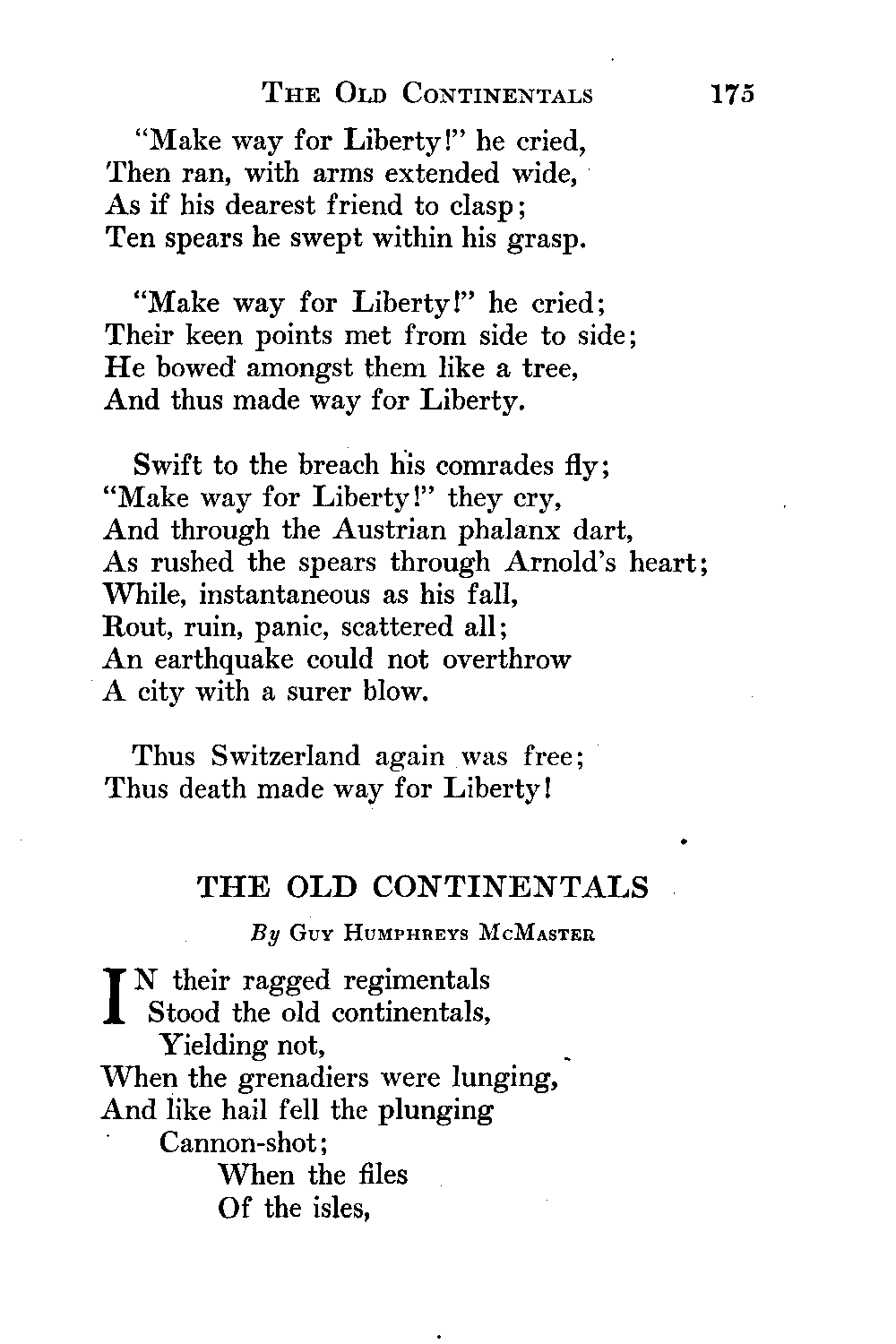 THE OLD CONTINENTALS 175

"Make way for Liberty!" he cried,
Then ran, with arms extended wide,
As if his dearest friend to clasp;
Ten spears he swept within his grasp.

"Make way for Liberty!" he cried;
Their keen points met from side to side;
He bowed amongst them like a tree,
And thus made way for Liberty.

Swift to the breach his comrades fly;
"Make way for Liberty!" they cry,
And through the Austrian phalanx dart,
As rushed the spears through Arnold's heart;
While, instantaneous as his fall,
Rout, ruin, panic, scattered all;
An earthquake could not overthrow
A city with a surer blow.

Thus Switzerland again was free;
Thus death made way for Liberty!

THE OLD CONTINENTALS

By GUY HUMPHREYS MCMASTER

IN their ragged regimentals
Stood the old continentals,
Yielding not,
When the grenadiers were lunging,
And like hail fell the plunging
Cannon-shot;
When the files
Of the isles,